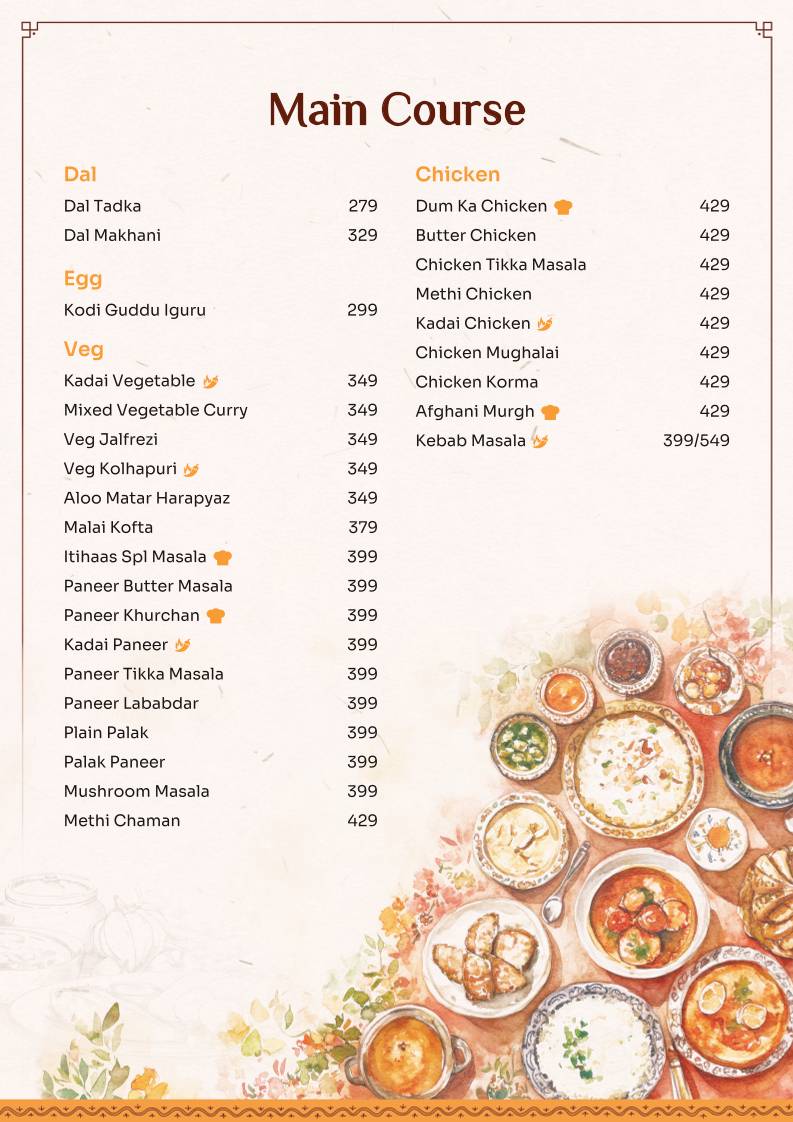 Main Course

Dal
Dal Tadka 279
Dal Makhani 329

Egg
Kodi Guddu Iguru 299

Veg
Kadai Vegetable 349
Mixed Vegetable Curry 349
Veg Jalfrezi 349
Veg Kolhapuri 349
Aloo Matar Harapyaz 349
Malai Kofta 379
Itihaas Spl Masala 399
Paneer Butter Masala 399
Paneer Khurchan 399
Kadai Paneer 399
Paneer Tikka Masala 399
Paneer Lababdar 399
Plain Palak 399
Palak Paneer 399
Mushroom Masala 399
Methi Chaman 429

Chicken
Dum Ka Chicken 429
Butter Chicken 429
Chicken Tikka Masala 429
Methi Chicken 429
Kadai Chicken 429
Chicken Mughalai 429
Chicken Korma 429
Afghani Murgh 429
Kebab Masala 399/549